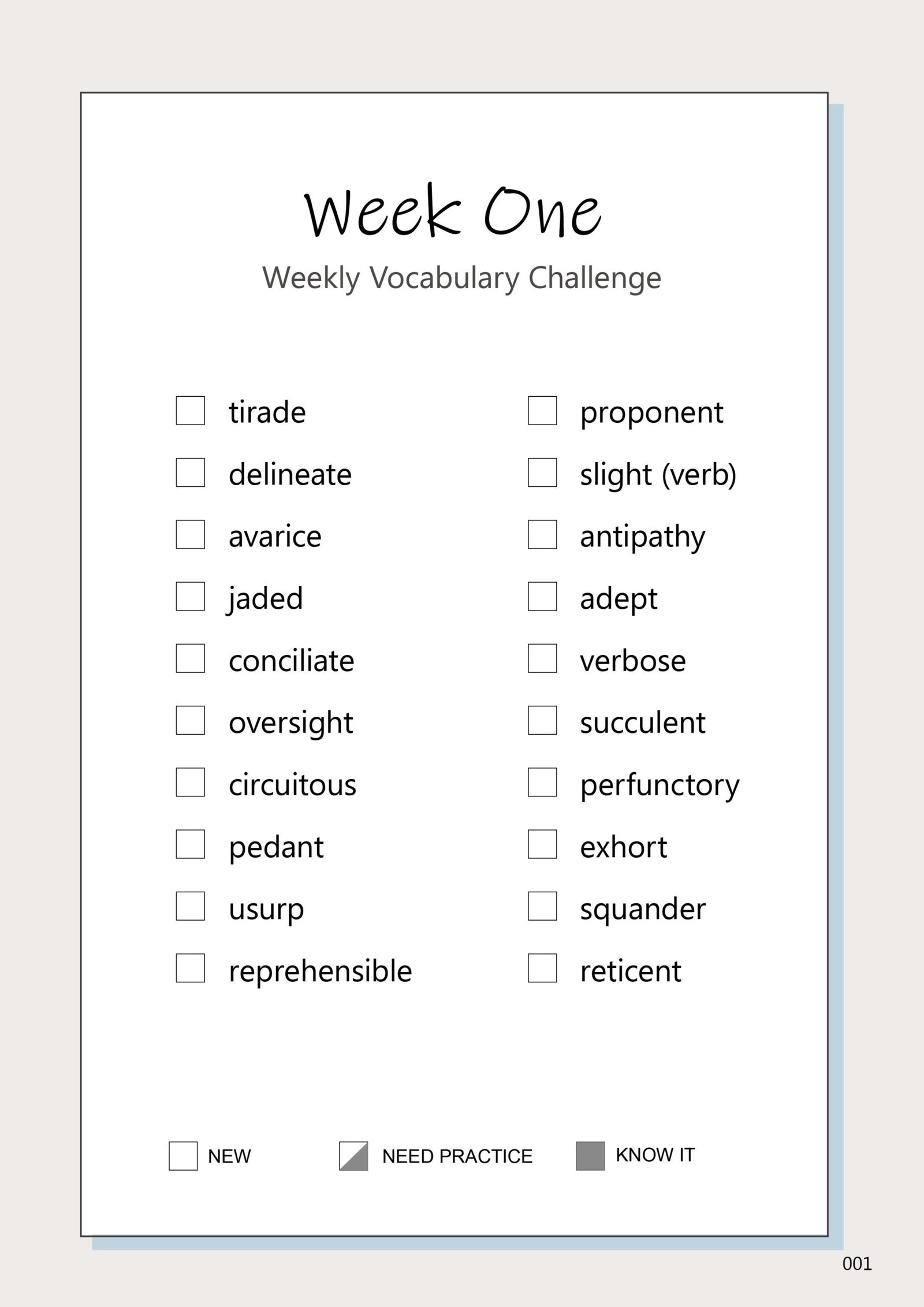 Week One

Weekly Vocabulary Challenge

☐ tirade
☐ delineate
☐ avarice
☐ jaded
☐ conciliate
☐ oversight
☐ circuitous
☐ pedant
☐ usurp
☐ reprehensible

☐ proponent
☐ slight (verb)
☐ antipathy
☐ adept
☐ verbose
☐ succulent
☐ perfunctory
☐ exhort
☐ squander
☐ reticent

☐ NEW NEED PRACTICE KNOW IT

001